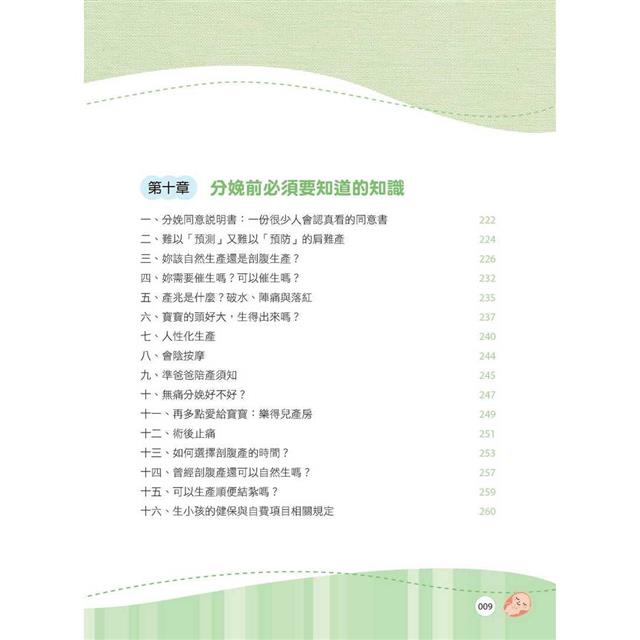 第十章　分娩前必須要知道的知識

一、分娩同意說明書：一份很少人會認真看的同意書　222
二、難以「預測」又難以「預防」的肩難產　224
三、妳該自然生產還是剖腹生產？　226
四、妳需要催生嗎？可以催生嗎？　232
五、產兆是什麼？破水、陣痛與落紅　235
六、寶寶的頭好大，生得出來嗎？　237
七、人性化生產　240
八、會陰按摩　244
九、準爸爸陪產須知　245
十、無痛分娩好不好？　247
十一、再多點愛給寶寶：樂得兒產房　249
十二、術後止痛　251
十三、如何選擇剖腹產的時間？　253
十四、曾經剖腹產還可以自然生嗎？　257
十五、可以生產順便結紮嗎？　259
十六、生小孩的健保與自費項目相關規定　260

009